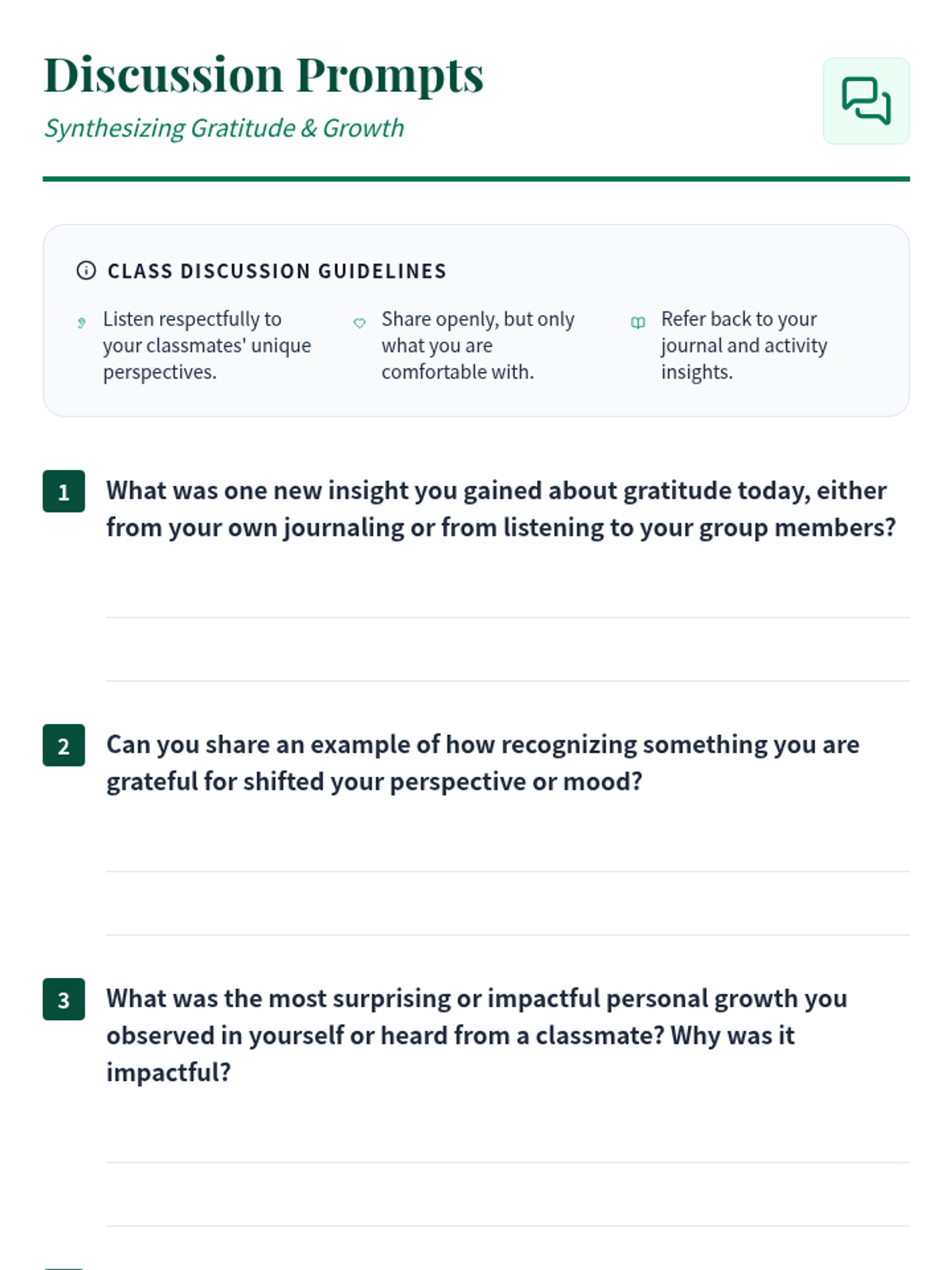 Discussion Prompts

Synthesizing Gratitude & Growth

CLASS DISCUSSION GUIDELINES

Listen respectfully to your classmates' unique perspectives.

Share openly, but only what you are comfortable with.

Refer back to your journal and activity insights.

1 What was one new insight you gained about gratitude today, either from your own journaling or from listening to your group members?

2 Can you share an example of how recognizing something you are grateful for shifted your perspective or mood?

3 What was the most surprising or impactful personal growth you observed in yourself or heard from a classmate? Why was it impactful?